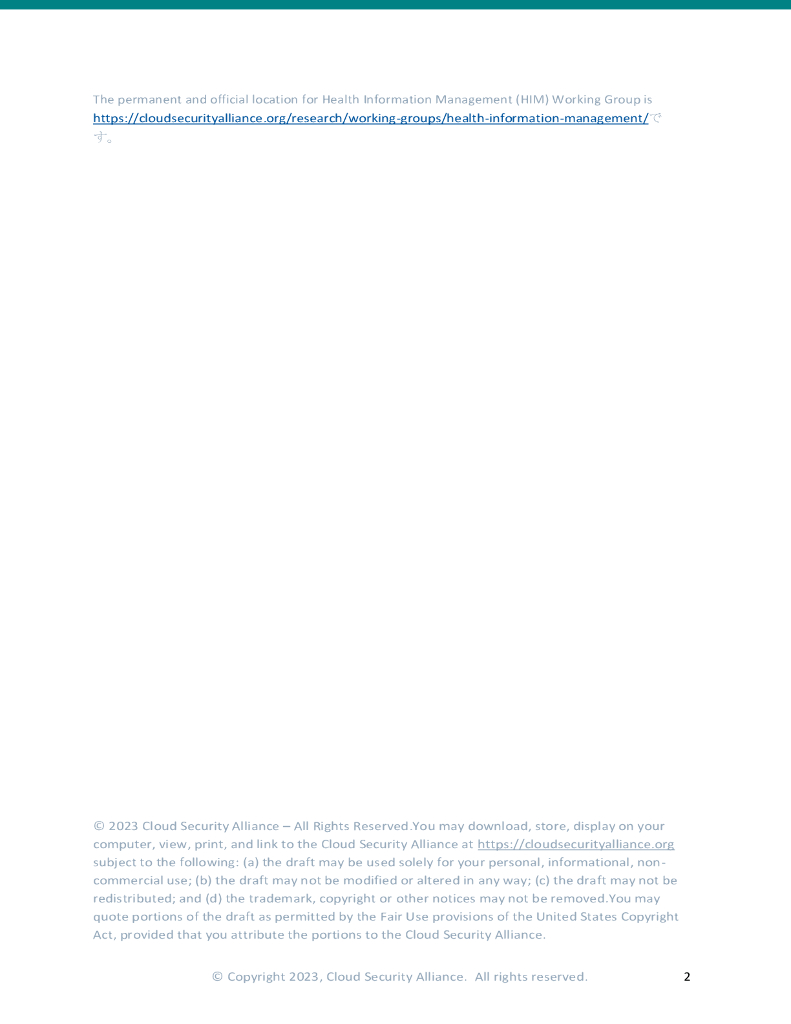 The permanent and official location for Health Information Management (HIM) Working Group is https://cloudsecurityalliance.org/research/working-groups/health-information-management/です。

© 2023 Cloud Security Alliance – All Rights Reserved.You may download, store, display on your computer, view, print, and link to the Cloud Security Alliance at https://cloudsecurityalliance.org subject to the following: (a) the draft may be used solely for your personal, informational, non-commercial use; (b) the draft may not be modified or altered in any way; (c) the draft may not be redistributed; and (d) the trademark, copyright or other notices may not be removed.You may quote portions of the draft as permitted by the Fair Use provisions of the United States Copyright Act, provided that you attribute the portions to the Cloud Security Alliance.

© Copyright 2023, Cloud Security Alliance. All rights reserved. 2